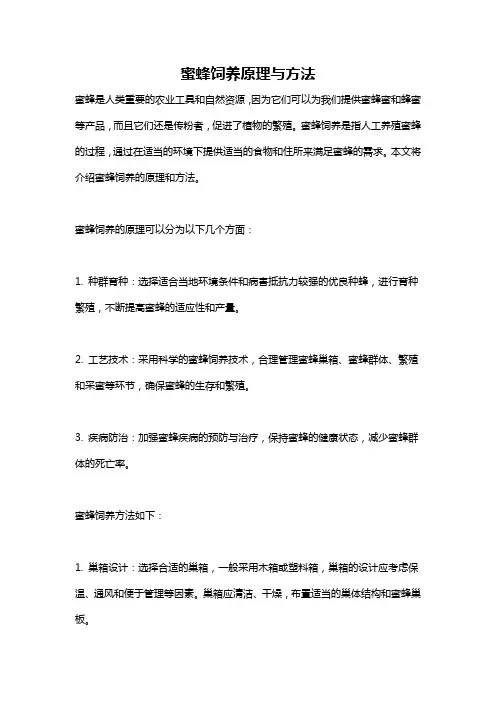 蜜蜂饲养原理与方法

蜜蜂是人类重要的农业工具和自然资源，因为它们可以为我们提供蜜蜂蜜和蜂蜜等产品，而且它们还是传粉者，促进了植物的繁殖。蜜蜂饲养是指人工养殖蜜蜂的过程，通过在适当的环境下提供适当的食物和住所来满足蜜蜂的需求。本文将介绍蜜蜂饲养的原理和方法。

蜜蜂饲养的原理可以分为以下几个方面：

1. 种群育种：选择适合当地环境条件和病害抵抗力较强的优良种蜂，进行育种繁殖，不断提高蜜蜂的适应性和产量。

2. 工艺技术：采用科学的蜜蜂饲养技术，合理管理蜜蜂巢箱、蜜蜂群体、繁殖和采蜜等环节，确保蜜蜂的生存和繁殖。

3. 疾病防治：加强蜜蜂疾病的预防与治疗，保持蜜蜂的健康状态，减少蜜蜂群体的死亡率。

蜜蜂饲养方法如下：

1. 巢箱设计：选择合适的巢箱，一般采用木箱或塑料箱，巢箱的设计应考虑保温、通风和便于管理等因素。巢箱应清洁、干燥，布置适当的巢体结构和蜜蜂巢板。